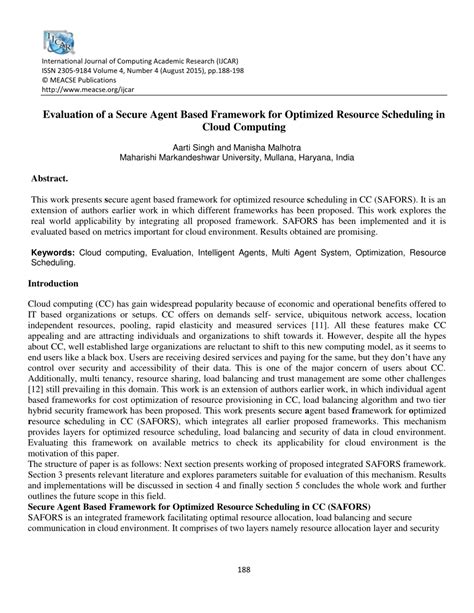 IJCAR

International Journal of Computing Academic Research (IJCAR)
ISSN 2305-9184 Volume 4, Number 4 (August 2015), pp.188-198
© MEACSE Publications
http://www.meacse.org/ijcar

Evaluation of a Secure Agent Based Framework for Optimized Resource Scheduling in Cloud Computing

Aarti Singh and Manisha Malhotra
Maharishi Markandeshwar University, Mullana, Haryana, India

Abstract.

This work presents secure agent based framework for optimized resource scheduling in CC (SAFORS). It is an extension of authors earlier work in which different frameworks has been proposed. This work explores the real world applicability by integrating all proposed framework. SAFORS has been implemented and it is evaluated based on metrics important for cloud environment. Results obtained are promising.

Keywords: Cloud computing, Evaluation, Intelligent Agents, Multi Agent System, Optimization, Resource Scheduling.

Introduction

Cloud computing (CC) has gain widespread popularity because of economic and operational benefits offered to IT based organizations or setups. CC offers on demands self- service, ubiquitous network access, location independent resources, pooling, rapid elasticity and measured services [11]. All these features make CC appealing and are attracting individuals and organizations to shift towards it. However, despite all the hypes about CC, well established large organizations are reluctant to shift to this new computing model, as it seems to end users like a black box. Users are receiving desired services and paying for the same, but they don't have any control over security and accessibility of their data. This is one of the major concern of users about CC. Additionally, multi tenancy, resource sharing, load balancing and trust management are some other challenges [12] still prevailing in this domain. This work is an extension of authors earlier work, in which individual agent based frameworks for cost optimization of resource provisioning in CC, load balancing algorithm and two tier hybrid security framework has been proposed. This work presents secure agent based framework for optimized resource scheduling in CC (SAFORS), which integrates all earlier proposed frameworks. This mechanism provides layers for optimized resource scheduling, load balancing and security of data in cloud environment. Evaluating this framework on available metrics to check its applicability for cloud environment is the motivation of this paper.
The structure of paper is as follows: Next section presents working of proposed integrated SAFORS framework. Section 3 presents relevant literature and explores parameters suitable for evaluation of this mechanism. Results and implementations will be discussed in section 4 and finally section 5 concludes the whole work and further outlines the future scope in this field.
Secure Agent Based Framework for Optimized Resource Scheduling in CC (SAFORS)
SAFORS is an integrated framework facilitating optimal resource allocation, load balancing and secure communication in cloud environment. It comprises of two layers namely resource allocation layer and security

188